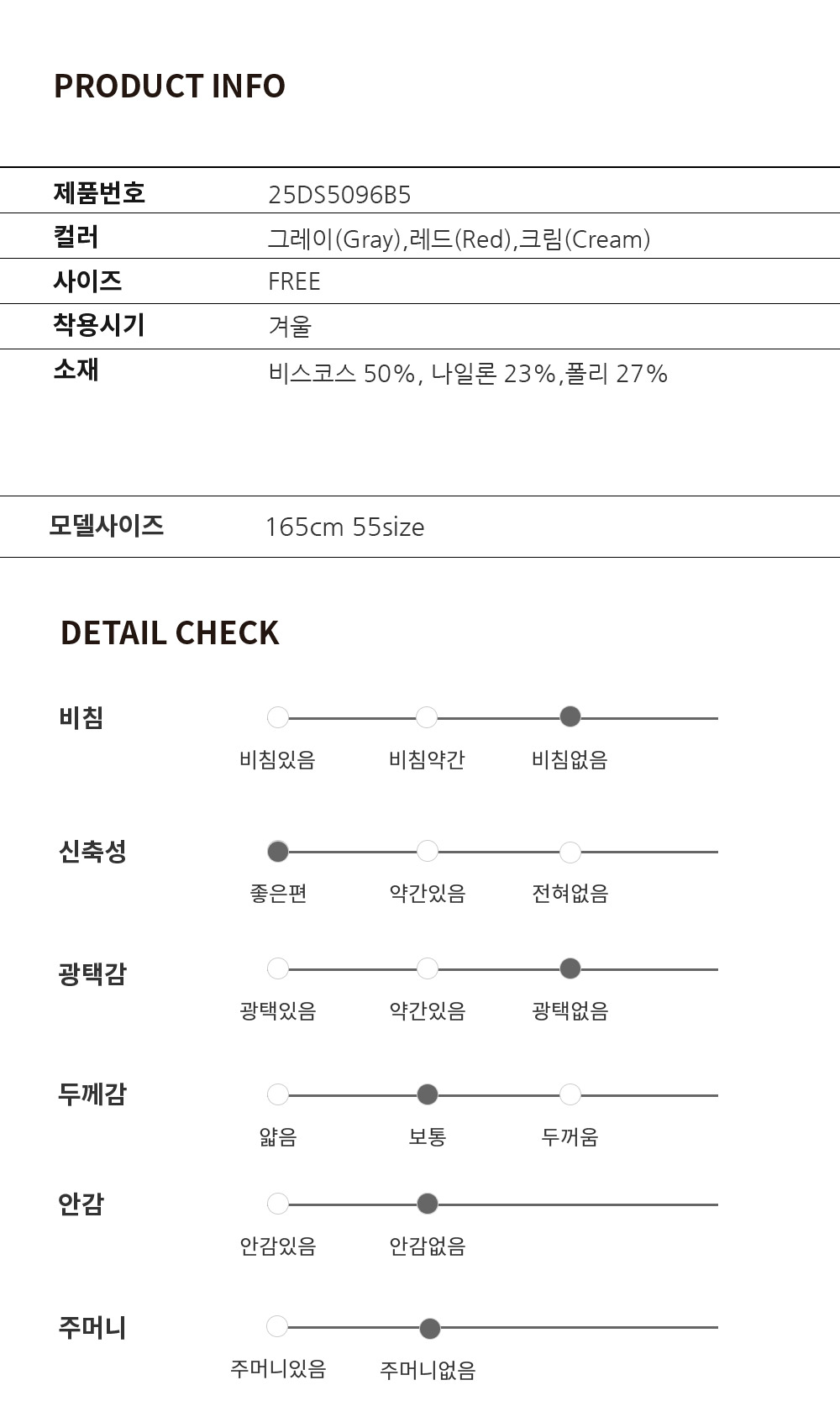 PRODUCT INFO

제품번호
25DS5096B5

컬러
그레이(Gray),레드(Red),크림(Cream)

사이즈
FREE

착용시기
겨울

소재
비스코스 50%, 나일론 23%,폴리 27%

모델사이즈
165cm 55size

DETAIL CHECK

비침
비침있음 비침약간 비침없음

신축성
좋은편 약간있음 전혀없음

광택감
광택있음 약간있음 광택없음

두께감
얇음 보통 두꺼움

안감
안감있음 안감없음

주머니
주머니있음 주머니없음